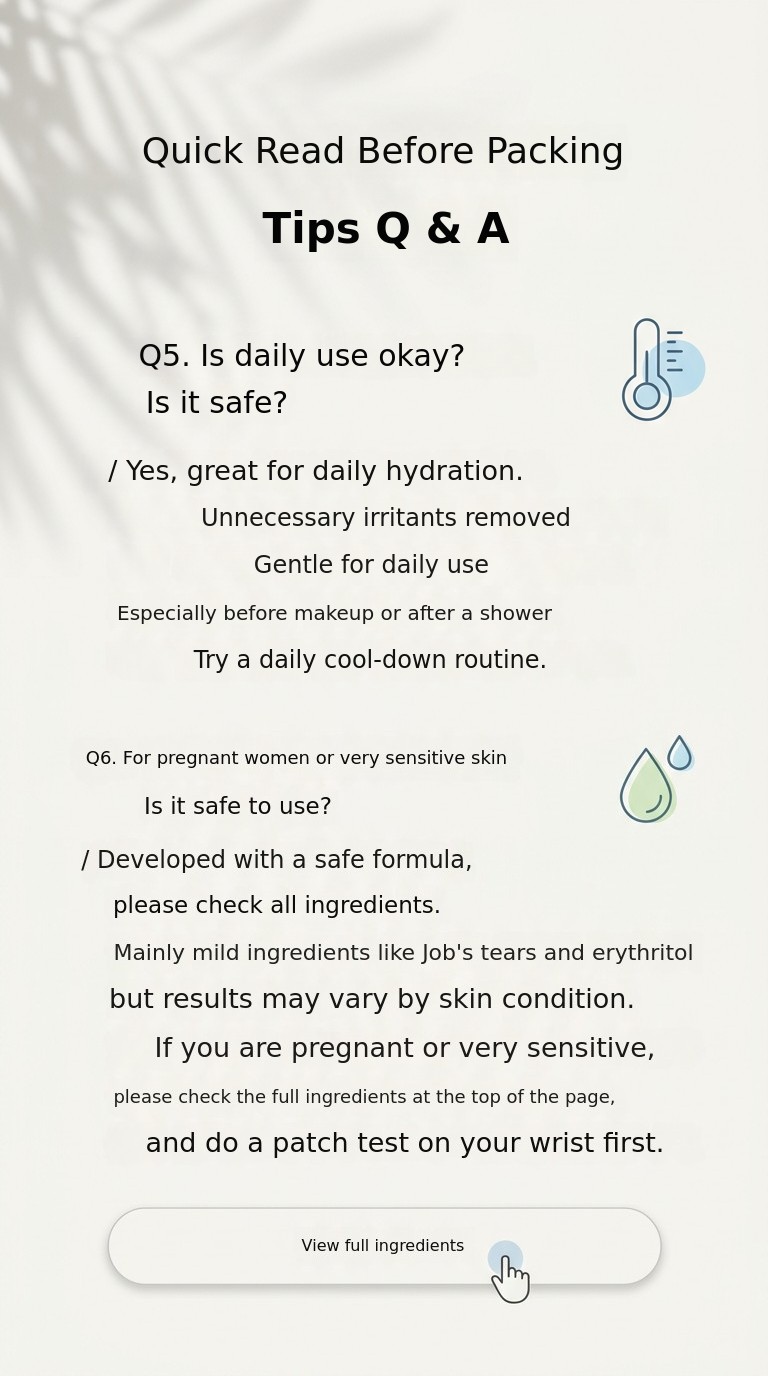 Quick Read Before Packing

Tips Q & A

Q5. Is daily use okay?
Is it safe?

/ Yes, great for daily hydration.

Unnecessary irritants removed

Gentle for daily use

Especially before makeup or after a shower

Try a daily cool-down routine.

Q6. For pregnant women or very sensitive skin
Is it safe to use?

/ Developed with a safe formula,
please check all ingredients.

Mainly mild ingredients like Job's tears and erythritol

but results may vary by skin condition.

If you are pregnant or very sensitive,

please check the full ingredients at the top of the page,

and do a patch test on your wrist first.

View full ingredients